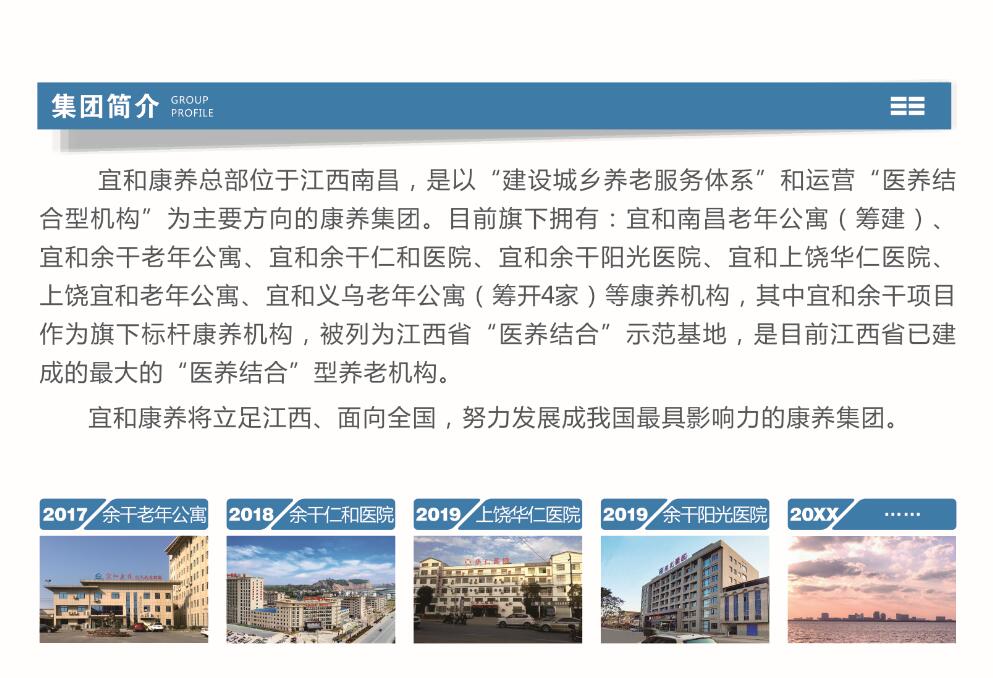 集团简介 GROUP PROFILE

宜和康养总部位于江西南昌，是以“建设城乡养老服务体系”和运营“医养结合型机构”为主要方向的康养集团。目前旗下拥有：宜和南昌老年公寓（筹建）、宜和余干老年公寓、宜和余干仁和医院、宜和余干阳光医院、宜和上饶华仁医院、上饶宜和老年公寓、宜和义乌老年公寓（筹开4家）等康养机构，其中宜和余干项目作为旗下标杆康养机构，被列为江西省“医养结合”示范基地，是目前江西省已建成的最大的“医养结合”型养老机构。

宜和康养将立足江西、面向全国，努力发展成我国最具影响力的康养集团。

2017 余干老年公寓

2018 余干仁和医院

2019 上饶华仁医院

2019 余干阳光医院

20XX ……